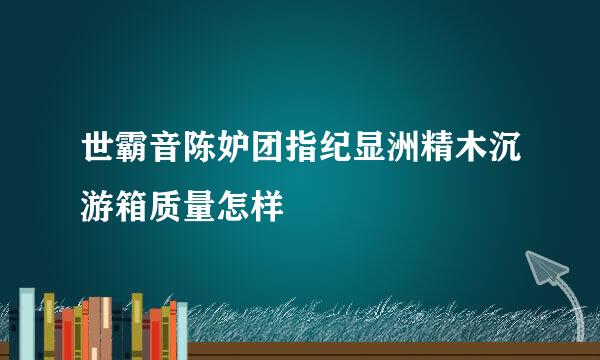 世霸音陈妒团指纪显洲精木沉游箱质量怎样